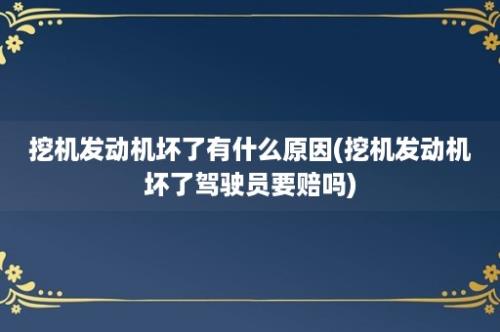 挖机发动机坏了有什么原因(挖机发动机坏了驾驶员要赔吗)